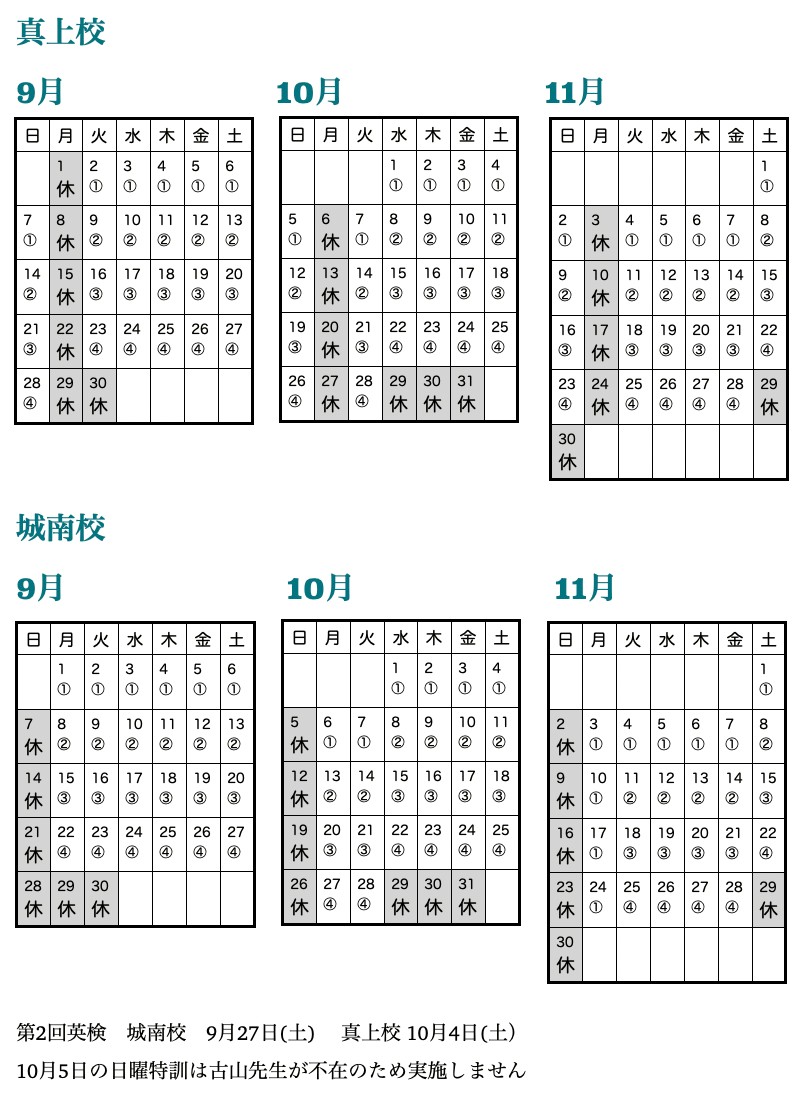 真上校

9月

| 日 | 月 | 火 | 水 | 木 | 金 | 土 |
|---|---|---|---|---|---|---|
| | 1 休 | 2 ① | 3 ① | 4 ① | 5 ① | 6 ① |
| 7 ① | 8 休 | 9 ② | 10 ② | 11 ② | 12 ② | 13 ② |
| 14 ② | 15 休 | 16 ③ | 17 ③ | 18 ③ | 19 ③ | 20 ③ |
| 21 ③ | 22 休 | 23 ④ | 24 ④ | 25 ④ | 26 ④ | 27 ④ |
| 28 ④ | 29 休 | 30 休 | | | | |

10月

| 日 | 月 | 火 | 水 | 木 | 金 | 土 |
|---|---|---|---|---|---|---|
| | | | 1 ① | 2 ① | 3 ① | 4 ① |
| 5 ① | 6 休 | 7 ① | 8 ② | 9 ② | 10 ② | 11 ② |
| 12 ② | 13 休 | 14 ② | 15 ③ | 16 ③ | 17 ③ | 18 ③ |
| 19 ③ | 20 休 | 21 ③ | 22 ④ | 23 ④ | 24 ④ | 25 ④ |
| 26 ④ | 27 休 | 28 ④ | 29 休 | 30 休 | 31 休 | |

11月

| 日 | 月 | 火 | 水 | 木 | 金 | 土 |
|---|---|---|---|---|---|---|
| | | | | | | 1 ① |
| 2 ① | 3 休 | 4 ① | 5 ① | 6 ① | 7 ① | 8 ② |
| 9 ② | 10 休 | 11 ② | 12 ② | 13 ② | 14 ② | 15 ③ |
| 16 ③ | 17 休 | 18 ③ | 19 ③ | 20 ③ | 21 ③ | 22 ④ |
| 23 ④ | 24 休 | 25 ④ | 26 ④ | 27 ④ | 28 ④ | 29 休 |
| 30 休 | | | | | | |

城南校

9月

| 日 | 月 | 火 | 水 | 木 | 金 | 土 |
|---|---|---|---|---|---|---|
| | 1 ① | 2 ① | 3 ① | 4 ① | 5 ① | 6 ① |
| 7 休 | 8 ② | 9 ② | 10 ② | 11 ② | 12 ② | 13 ② |
| 14 休 | 15 ③ | 16 ③ | 17 ③ | 18 ③ | 19 ③ | 20 ③ |
| 21 休 | 22 ④ | 23 ④ | 24 ④ | 25 ④ | 26 ④ | 27 ④ |
| 28 休 | 29 休 | 30 休 | | | | |

10月

| 日 | 月 | 火 | 水 | 木 | 金 | 土 |
|---|---|---|---|---|---|---|
| | | | 1 ① | 2 ① | 3 ① | 4 ① |
| 5 休 | 6 ① | 7 ① | 8 ② | 9 ② | 10 ② | 11 ② |
| 12 休 | 13 ② | 14 ② | 15 ③ | 16 ③ | 17 ③ | 18 ③ |
| 19 休 | 20 ③ | 21 ③ | 22 ④ | 23 ④ | 24 ④ | 25 ④ |
| 26 休 | 27 ④ | 28 ④ | 29 休 | 30 休 | 31 休 | |

11月

| 日 | 月 | 火 | 水 | 木 | 金 | 土 |
|---|---|---|---|---|---|---|
| | | | | | | 1 ① |
| 2 休 | 3 ① | 4 ① | 5 ① | 6 ① | 7 ① | 8 ② |
| 9 休 | 10 ① | 11 ② | 12 ② | 13 ② | 14 ② | 15 ③ |
| 16 休 | 17 ① | 18 ③ | 19 ③ | 20 ③ | 21 ③ | 22 ④ |
| 23 休 | 24 ① | 25 ④ | 26 ④ | 27 ④ | 28 ④ | 29 休 |
| 30 休 | | | | | | |

第2回英検　城南校　9月27日(土)　真上校 10月4日(土)

10月5日の日曜特訓は古山先生が不在のため実施しません